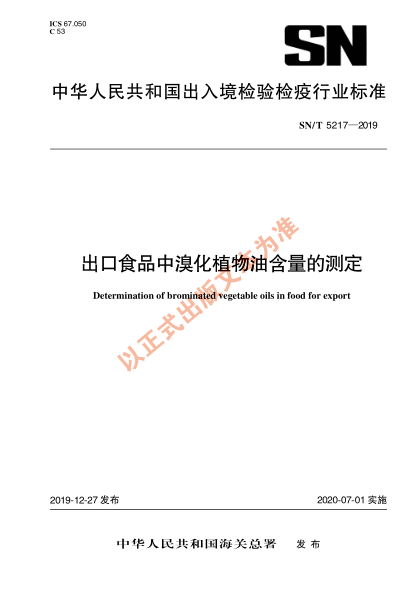 ICS 67.050
C 53

SN

中华人民共和国出入境检验检疫行业标准

SN/T 5217—2019

出口食品中溴化植物油含量的测定

Determination of brominated vegetable oils in food for export

以正式出版文本为准

2019-12-27 发布

2020-07-01 实施

中华人民共和国海关总署 发布